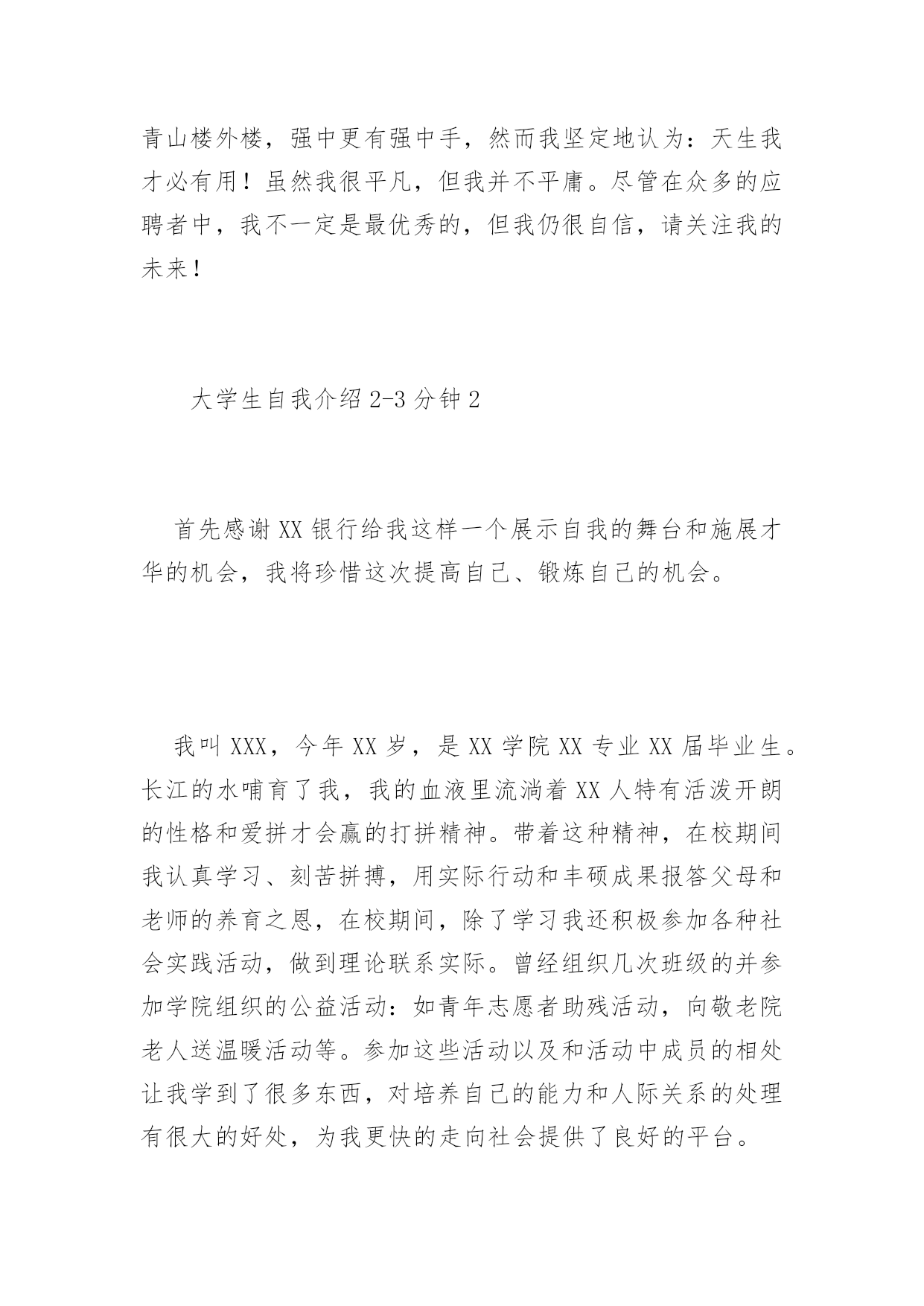 青山楼外楼，强中更有强中手，然而我坚定地认为：天生我才必有用！虽然我很平凡，但我并不平庸。尽管在众多的应聘者中，我不一定是最优秀的，但我仍很自信，请关注我的未来！

大学生自我介绍 2-3 分钟 2

首先感谢 XX 银行给我这样一个展示自我的舞台和施展才华的机会，我将珍惜这次提高自己、锻炼自己的机会。

我叫 XXX，今年 XX 岁，是 XX 学院 XX 专业 XX 届毕业生。长江的水哺育了我，我的血液里流淌着 XX 人特有活泼开朗的性格和爱拼才会赢的打拼精神。带着这种精神，在校期间我认真学习、刻苦拼搏，用实际行动和丰硕成果报答父母和老师的养育之恩，在校期间，除了学习我还积极参加各种社会实践活动，做到理论联系实际。曾经组织几次班级的并参加学院组织的公益活动：如青年志愿者助残活动，向敬老院老人送温暖活动等。参加这些活动以及和活动中成员的相处让我学到了很多东西，对培养自己的能力和人际关系的处理有很大的好处，为我更快的走向社会提供了良好的平台。